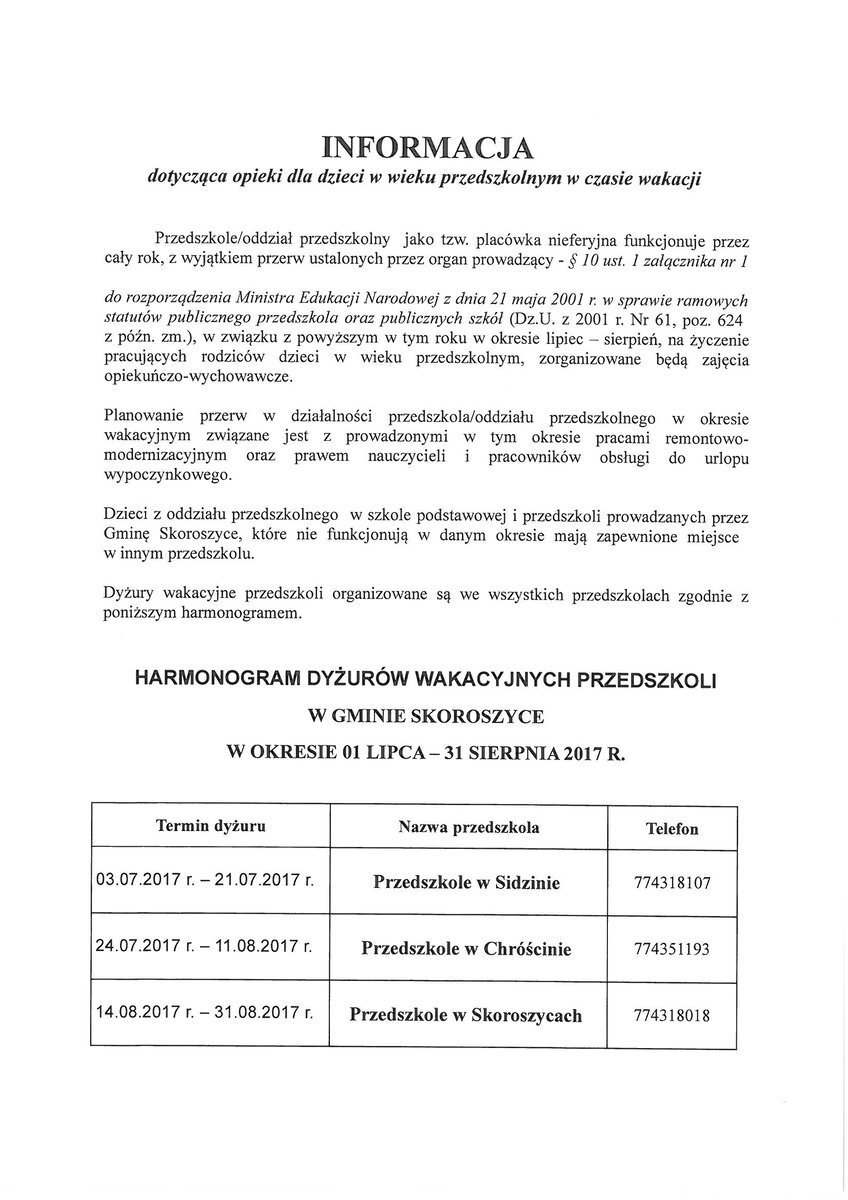 INFORMACJA
dotycząca opieki dla dzieci w wieku przedszkolnym w czasie wakacji

Przedszkole/oddział przedszkolny jako tzw. placówka nieferyjna funkcjonuje przez cały rok, z wyjątkiem przerw ustalonych przez organ prowadzący - § 10 ust. 1 załącznika nr 1

do rozporządzenia Ministra Edukacji Narodowej z dnia 21 maja 2001 r. w sprawie ramowych statutów publicznego przedszkola oraz publicznych szkół (Dz.U. z 2001 r. Nr 61, poz. 624 z późn. zm.), w związku z powyższym w tym roku w okresie lipiec – sierpień, na życzenie pracujących rodziców dzieci w wieku przedszkolnym, zorganizowane będą zajęcia opiekuńczo-wychowawcze.

Planowanie przerw w działalności przedszkola/oddziału przedszkolnego w okresie wakacyjnym związane jest z prowadzonymi w tym okresie pracami remontowo-modernizacyjnym oraz prawem nauczycieli i pracowników obsługi do urlopu wypoczynkowego.

Dzieci z oddziału przedszkolnego w szkole podstawowej i przedszkoli prowadzanych przez Gminę Skoroszyce, które nie funkcjonują w danym okresie mają zapewnione miejsce w innym przedszkolu.

Dyżury wakacyjne przedszkoli organizowane są we wszystkich przedszkolach zgodnie z poniższym harmonogramem.

HARMONOGRAM DYŻURÓW WAKACYJNYCH PRZEDSZKOLI
W GMINIE SKOROSZYCE
W OKRESIE 01 LIPCA – 31 SIERPNIA 2017 R.

| Termin dyżuru | Nazwa przedszkola | Telefon |
|---|---|---|
| 03.07.2017 r. – 21.07.2017 r. | Przedszkole w Sidzinie | 774318107 |
| 24.07.2017 r. – 11.08.2017 r. | Przedszkole w Chróścinie | 774351193 |
| 14.08.2017 r. – 31.08.2017 r. | Przedszkole w Skoroszycach | 774318018 |